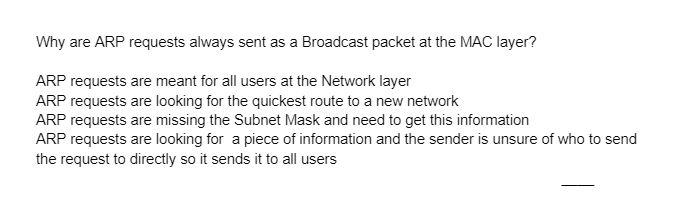 Why are ARP requests always sent as a Broadcast packet at the MAC layer?

ARP requests are meant for all users at the Network layer
ARP requests are looking for the quickest route to a new network
ARP requests are missing the Subnet Mask and need to get this information
ARP requests are looking for a piece of information and the sender is unsure of who to send the request to directly so it sends it to all users